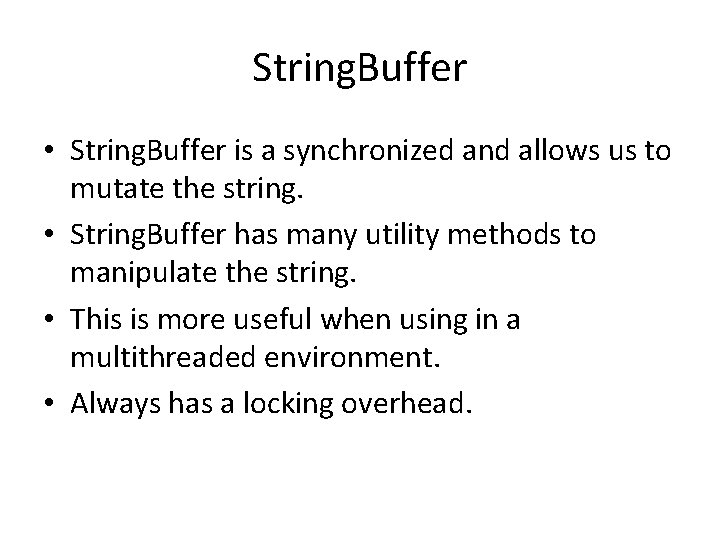 StringBuffer

• StringBuffer is a synchronized and allows us to mutate the string.
• StringBuffer has many utility methods to manipulate the string.
• This is more useful when using in a multithreaded environment.
• Always has a locking overhead.